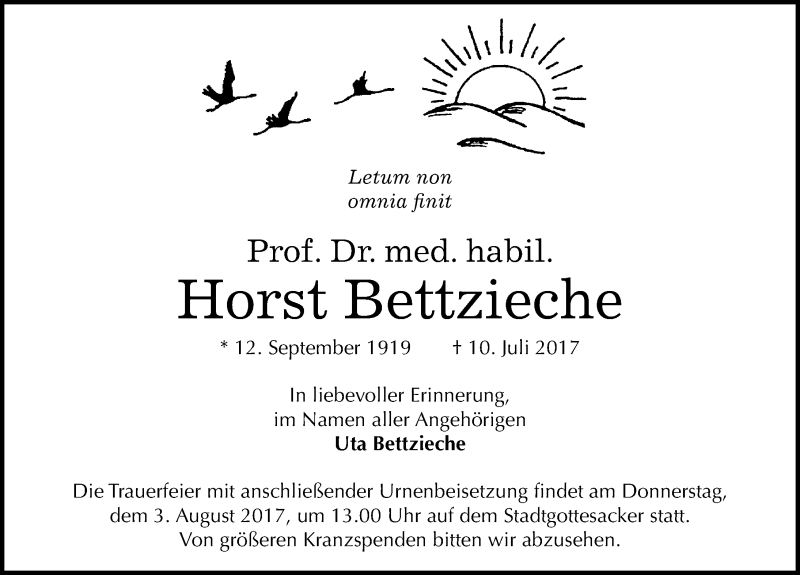 Letum non
omnia finit

Prof. Dr. med. habil.

Horst Bettzieche

* 12. September 1919     † 10. Juli 2017

In liebevoller Erinnerung,
im Namen aller Angehörigen
Uta Bettzieche

Die Trauerfeier mit anschließender Urnenbeisetzung findet am Donnerstag, dem 3. August 2017, um 13.00 Uhr auf dem Stadtgottesacker statt. Von größeren Kranzspenden bitten wir abzusehen.